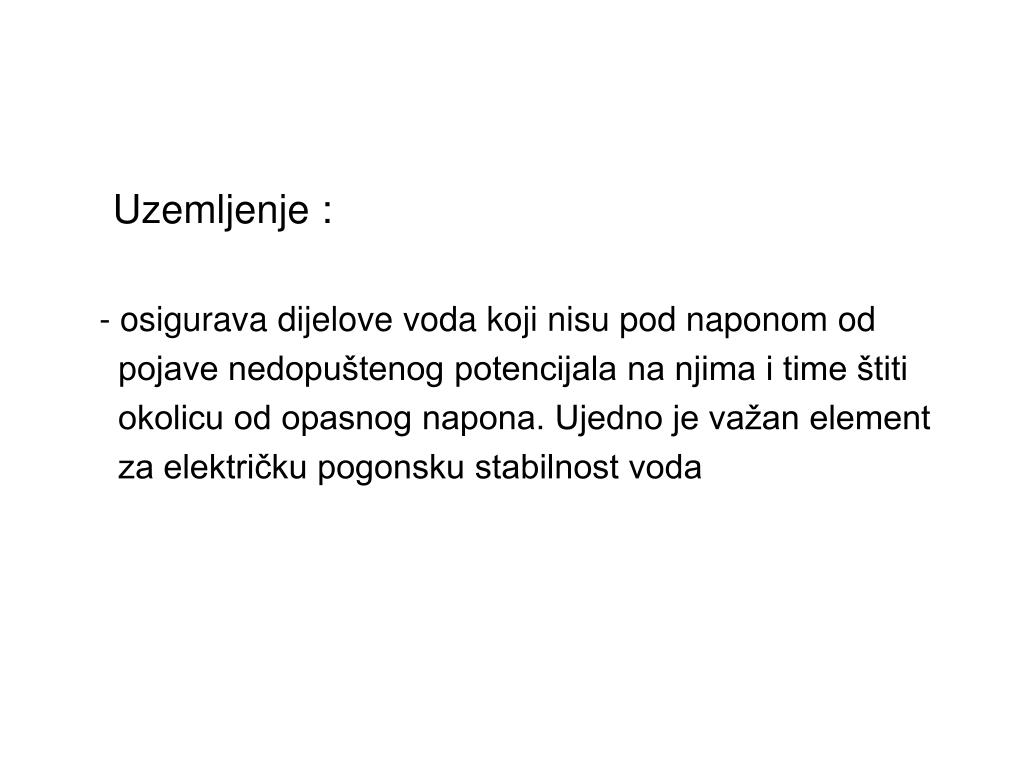 Uzemljenje :

- osigurava dijelove voda koji nisu pod naponom od pojave nedopuštenog potencijala na njima i time štiti okolicu od opasnog napona. Ujedno je važan element za električku pogonsku stabilnost voda